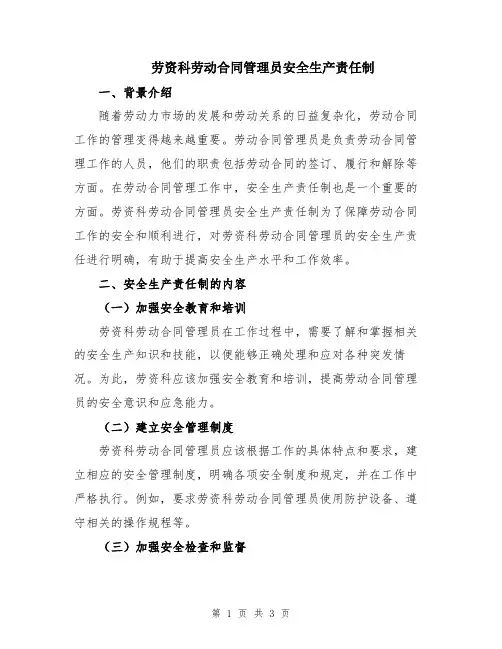 劳资科劳动合同管理员安全生产责任制

一、背景介绍

随着劳动力市场的发展和劳动关系的日益复杂化，劳动合同工作的管理变得越来越重要。劳动合同管理员是负责劳动合同管理工作的人员，他们的职责包括劳动合同的签订、履行和解除等方面。在劳动合同管理工作中，安全生产责任制也是一个重要的方面。劳资科劳动合同管理员安全生产责任制为了保障劳动合同工作的安全和顺利进行，对劳资科劳动合同管理员的安全生产责任进行明确，有助于提高安全生产水平和工作效率。

二、安全生产责任制的内容

（一）加强安全教育和培训

劳资科劳动合同管理员在工作过程中，需要了解和掌握相关的安全生产知识和技能，以便能够正确处理和应对各种突发情况。为此，劳资科应该加强安全教育和培训，提高劳动合同管理员的安全意识和应急能力。

（二）建立安全管理制度

劳资科劳动合同管理员应该根据工作的具体特点和要求，建立相应的安全管理制度，明确各项安全制度和规定，并在工作中严格执行。例如，要求劳资科劳动合同管理员使用防护设备、遵守相关的操作规程等。

（三）加强安全检查和监督

第 1 页 共 3 页